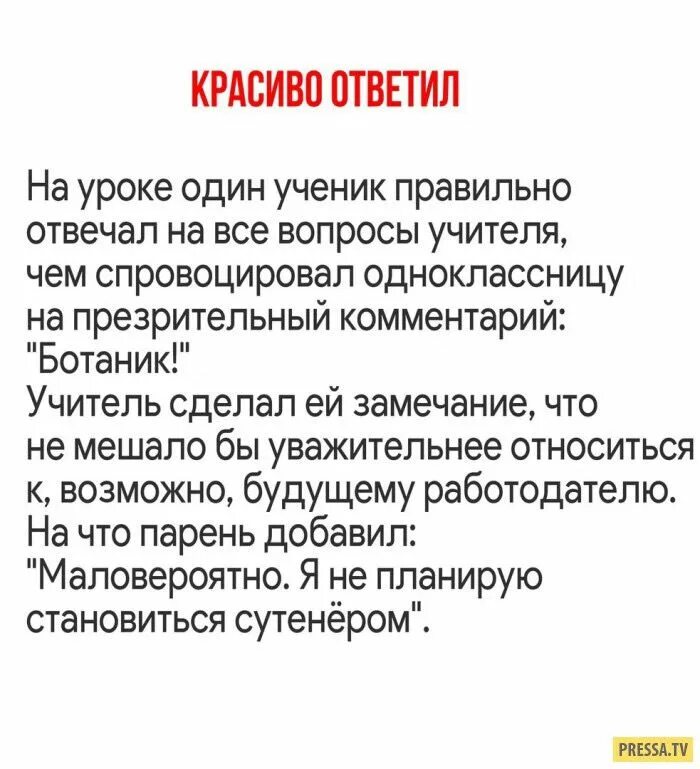 КРАСИВО ОТВЕТИЛ

На уроке один ученик правильно отвечал на все вопросы учителя, чем спровоцировал одноклассницу на презрительный комментарий: "Ботаник!"
Учитель сделал ей замечание, что не мешало бы уважительнее относиться к, возможно, будущему работодателю.
На что парень добавил: "Маловероятно. Я не планирую становиться сутенёром".

PRESSA.TV